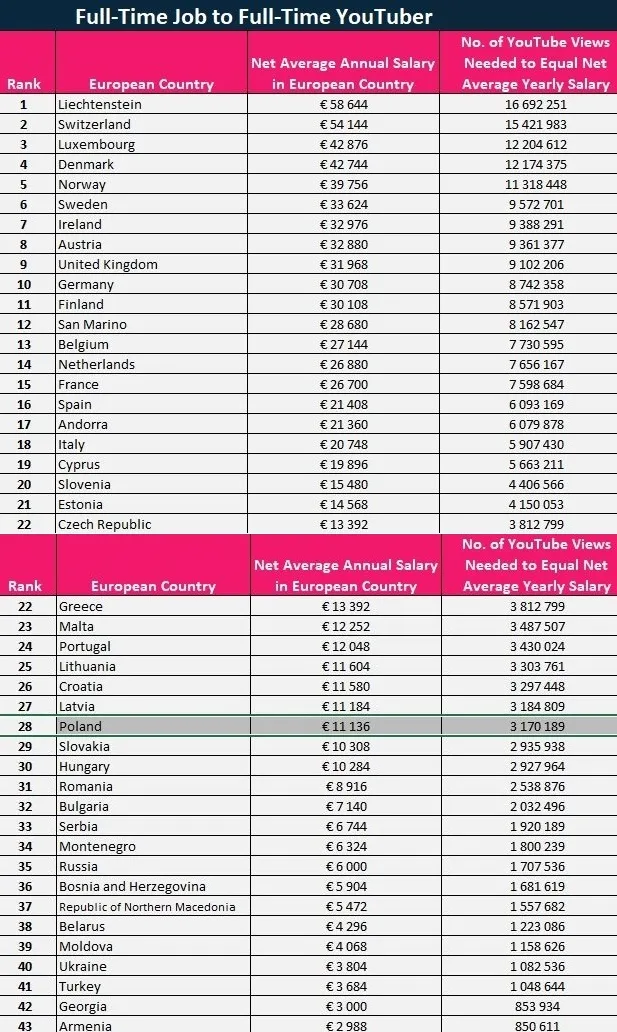 Full-Time Job to Full-Time YouTuber

| Rank | European Country | Net Average Annual Salary in European Country | No. of YouTube Views Needed to Equal Net Average Yearly Salary |
|---|---|---|---|
| 1 | Liechtenstein | € 58 644 | 16 692 251 |
| 2 | Switzerland | € 54 144 | 15 421 983 |
| 3 | Luxembourg | € 42 876 | 12 204 612 |
| 4 | Denmark | € 42 744 | 12 174 375 |
| 5 | Norway | € 39 756 | 11 318 448 |
| 6 | Sweden | € 33 624 | 9 572 701 |
| 7 | Ireland | € 32 976 | 9 388 291 |
| 8 | Austria | € 32 880 | 9 361 377 |
| 9 | United Kingdom | € 31 968 | 9 102 206 |
| 10 | Germany | € 30 708 | 8 742 358 |
| 11 | Finland | € 30 108 | 8 571 903 |
| 12 | San Marino | € 28 680 | 8 162 547 |
| 13 | Belgium | € 27 144 | 7 730 595 |
| 14 | Netherlands | € 26 880 | 7 656 167 |
| 15 | France | € 26 700 | 7 598 684 |
| 16 | Spain | € 21 408 | 6 093 169 |
| 17 | Andorra | € 21 360 | 6 079 878 |
| 18 | Italy | € 20 748 | 5 907 430 |
| 19 | Cyprus | € 19 896 | 5 663 211 |
| 20 | Slovenia | € 15 480 | 4 406 566 |
| 21 | Estonia | € 14 568 | 4 150 053 |
| 22 | Czech Republic | € 13 392 | 3 812 799 |

| Rank | European Country | Net Average Annual Salary in European Country | No. of YouTube Views Needed to Equal Net Average Yearly Salary |
|---|---|---|---|
| 22 | Greece | € 13 392 | 3 812 799 |
| 23 | Malta | € 12 252 | 3 487 507 |
| 24 | Portugal | € 12 048 | 3 430 024 |
| 25 | Lithuania | € 11 604 | 3 303 761 |
| 26 | Croatia | € 11 580 | 3 297 448 |
| 27 | Latvia | € 11 184 | 3 184 809 |
| 28 | Poland | € 11 136 | 3 170 189 |
| 29 | Slovakia | € 10 308 | 2 935 938 |
| 30 | Hungary | € 10 284 | 2 927 964 |
| 31 | Romania | € 8 916 | 2 538 876 |
| 32 | Bulgaria | € 7 140 | 2 032 496 |
| 33 | Serbia | € 6 744 | 1 920 189 |
| 34 | Montenegro | € 6 324 | 1 800 239 |
| 35 | Russia | € 6 000 | 1 707 536 |
| 36 | Bosnia and Herzegovina | € 5 904 | 1 681 619 |
| 37 | Republic of Northern Macedonia | € 5 472 | 1 557 682 |
| 38 | Belarus | € 4 296 | 1 223 086 |
| 39 | Moldova | € 4 068 | 1 158 626 |
| 40 | Ukraine | € 3 804 | 1 082 536 |
| 41 | Turkey | € 3 684 | 1 048 644 |
| 42 | Georgia | € 3 000 | 853 934 |
| 43 | Armenia | € 2 988 | 850 611 |